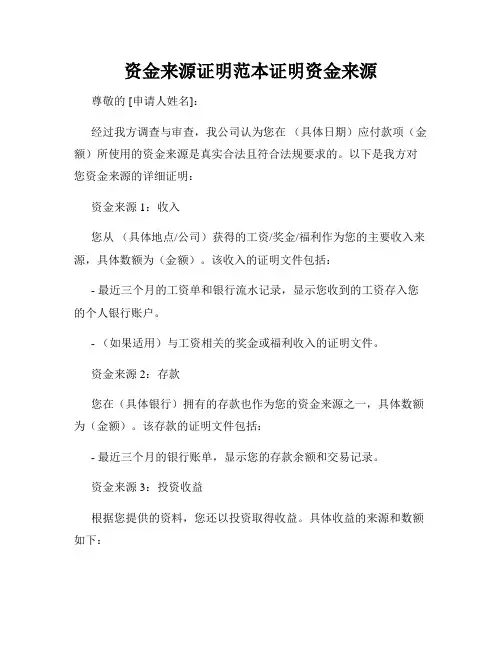 资金来源证明范本证明资金来源

尊敬的 [申请人姓名]:

经过我方调查与审查，我公司认为您在 （具体日期）应付款项（金额）所使用的资金来源是真实合法且符合法规要求的。以下是我方对您资金来源的详细证明：

资金来源 1：收入

您从 （具体地点/公司）获得的工资/奖金/福利作为您的主要收入来源，具体数额为（金额）。该收入的证明文件包括：

- 最近三个月的工资单和银行流水记录，显示您收到的工资存入您的个人银行账户。

- （如果适用）与工资相关的奖金或福利收入的证明文件。

资金来源 2：存款

您在（具体银行）拥有的存款也作为您的资金来源之一，具体数额为（金额）。该存款的证明文件包括：

- 最近三个月的银行账单，显示您的存款余额和交易记录。

资金来源 3：投资收益

根据您提供的资料，您还以投资取得收益。具体收益的来源和数额如下：